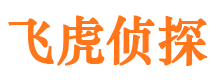 飞虎侦探